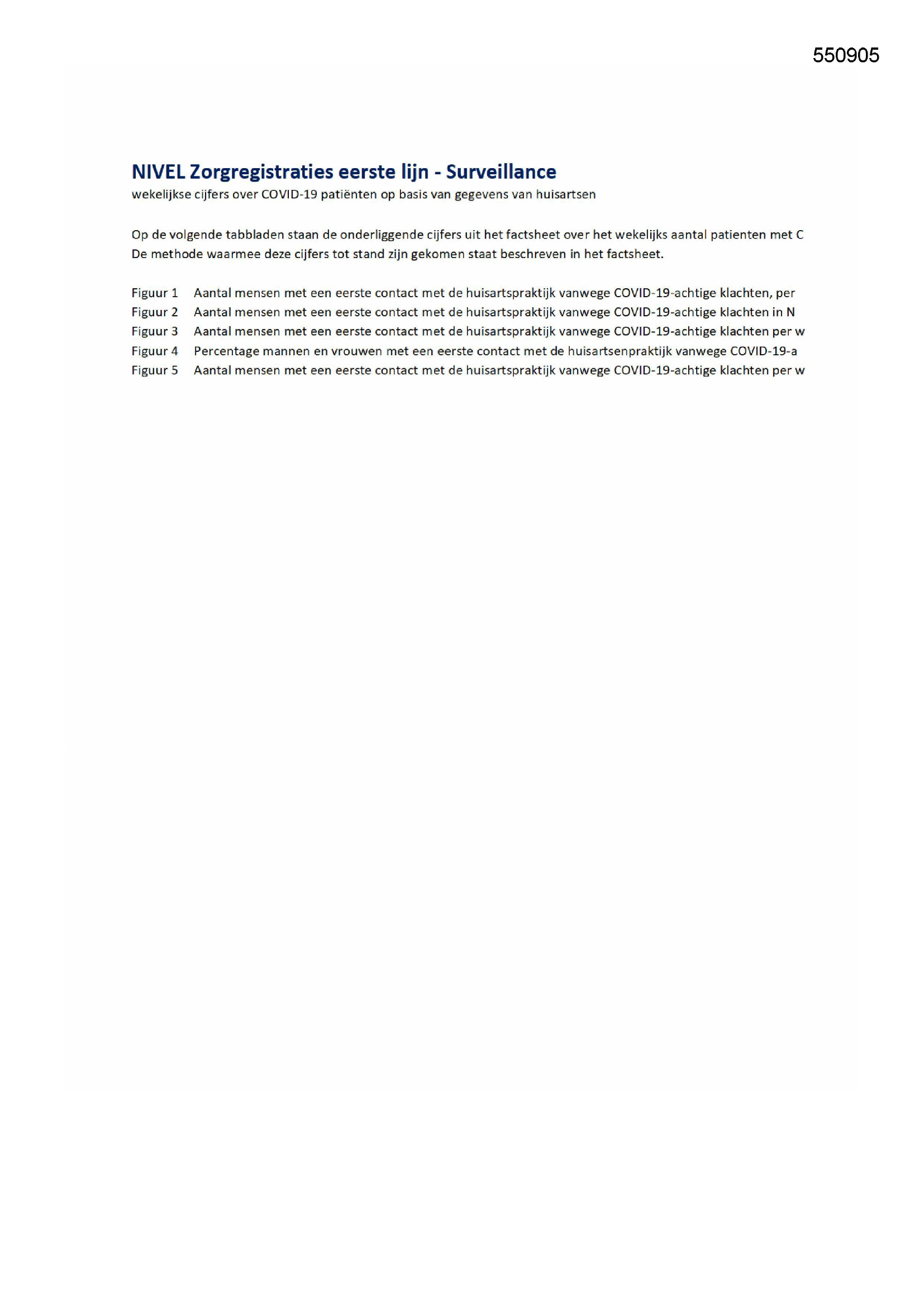 550905

NIVEL Zorgregistraties eerste lijn - Surveillance
wekelijkse cijfers over COVID-19 patiënten op basis van gegevens van huisartsen

Op de volgende tabbladen staan de onderliggende cijfers uit het factsheet over het wekelijks aantal patienten met C
De methode waarmee deze cijfers tot stand zijn gekomen staat beschreven in het factsheet.

Figuur 1 Aantal mensen met een eerste contact met de huisartspraktijk vanwege COVID-19-achtige klachten, per
Figuur 2 Aantal mensen met een eerste contact met de huisartspraktijk vanwege COVID-19-achtige klachten in N
Figuur 3 Aantal mensen met een eerste contact met de huisartspraktijk vanwege COVID-19-achtige klachten per w
Figuur 4 Percentage mannen en vrouwen met een eerste contact met de huisartsenpraktijk vanwege COVID-19-a
Figuur 5 Aantal mensen met een eerste contact met de huisartspraktijk vanwege COVID-19-achtige klachten per w